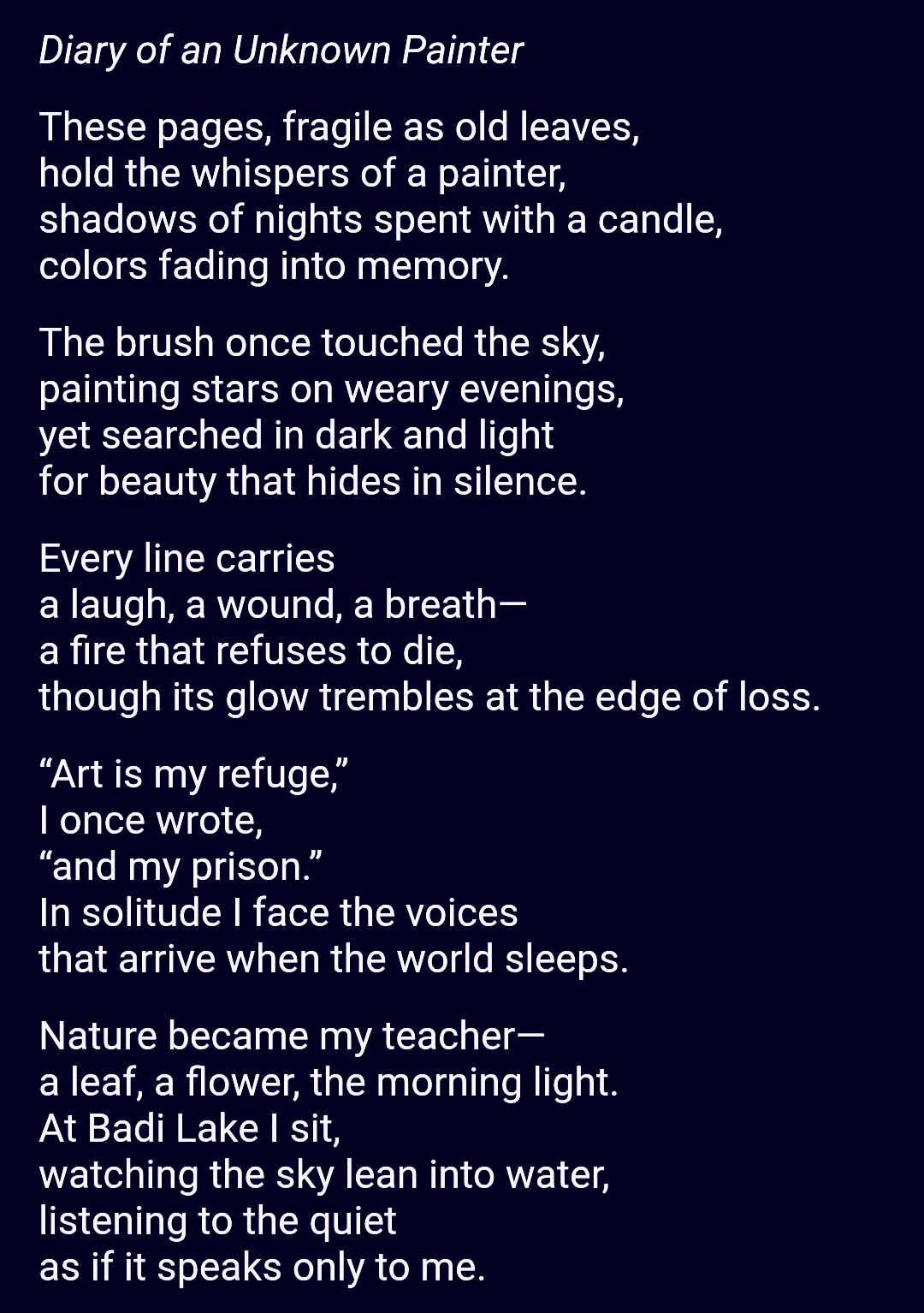 Diary of an Unknown Painter

These pages, fragile as old leaves,
hold the whispers of a painter,
shadows of nights spent with a candle,
colors fading into memory.

The brush once touched the sky,
painting stars on weary evenings,
yet searched in dark and light
for beauty that hides in silence.

Every line carries
a laugh, a wound, a breath—
a fire that refuses to die,
though its glow trembles at the edge of loss.

"Art is my refuge,"
I once wrote,
"and my prison."
In solitude I face the voices
that arrive when the world sleeps.

Nature became my teacher—
a leaf, a flower, the morning light.
At Badi Lake I sit,
watching the sky lean into water,
listening to the quiet
as if it speaks only to me.